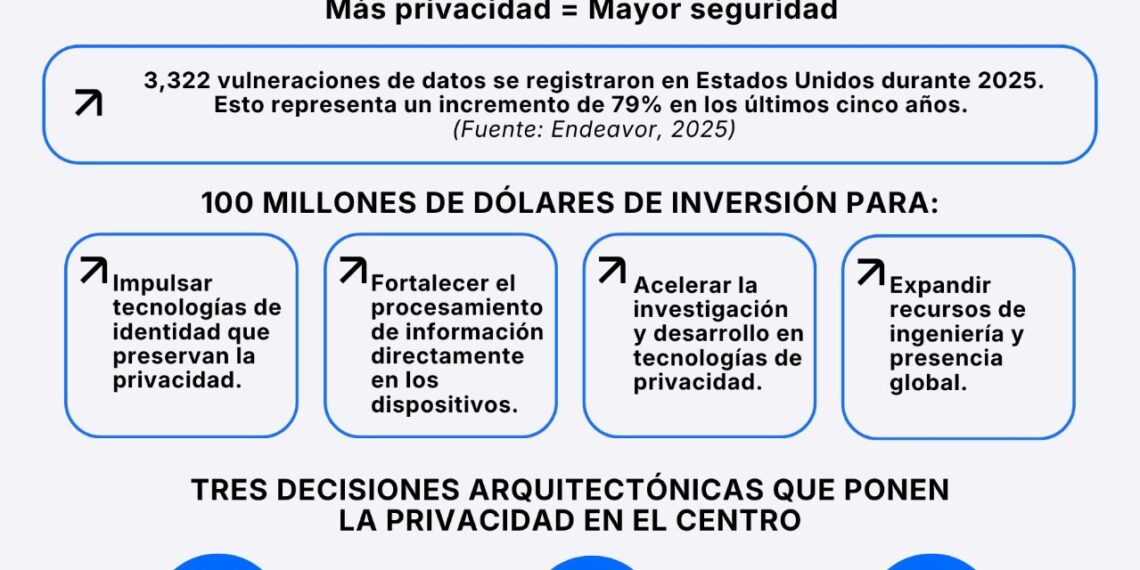 Más privacidad = Mayor seguridad

3,322 vulneraciones de datos se registraron en Estados Unidos durante 2025. Esto representa un incremento de 79% en los últimos cinco años.
(Fuente: Endeavor, 2025)

100 MILLONES DE DÓLARES DE INVERSIÓN PARA:

Impulsar tecnologías de identidad que preservan la privacidad.

Fortalecer el procesamiento de información directamente en los dispositivos.

Acelerar la investigación y desarrollo en tecnologías de privacidad.

Expandir recursos de ingeniería y presencia global.

TRES DECISIONES ARQUITECTÓNICAS QUE PONEN LA PRIVACIDAD EN EL CENTRO